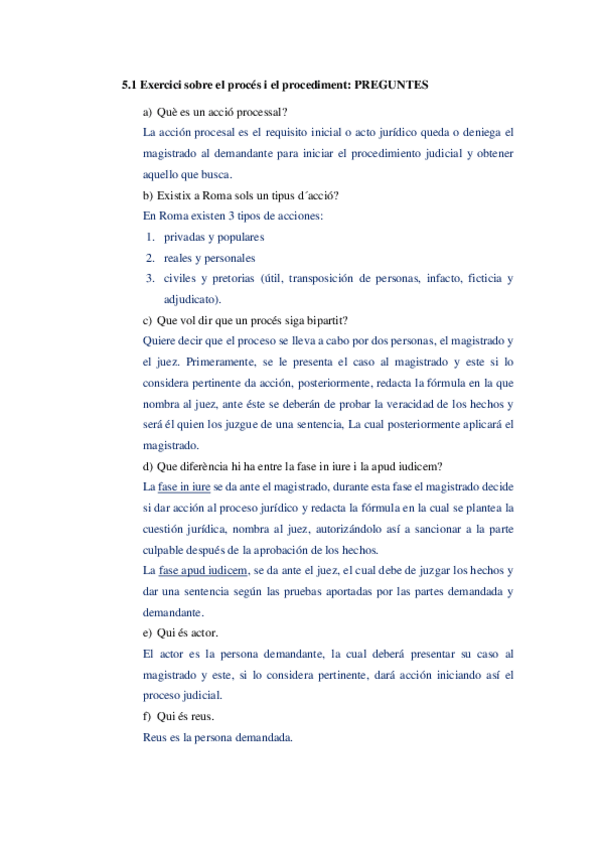 5.1 Exercici sobre el procés i el procediment: PREGUNTES

a) Què es un acció processal?

La acción procesal es el requisito inicial o acto jurídico queda o deniega el magistrado al demandante para iniciar el procedimiento judicial y obtener aquello que busca.

b) Existix a Roma sols un tipus d´acció?

En Roma existen 3 tipos de acciones:

1. privadas y populares
2. reales y personales
3. civiles y pretorias (útil, transposición de personas, infacto, ficticia y adjudicato).

c) Que vol dir que un procés siga bipartit?

Quiere decir que el proceso se lleva a cabo por dos personas, el magistrado y el juez. Primeramente, se le presenta el caso al magistrado y este si lo considera pertinente da acción, posteriormente, redacta la fórmula en la que nombra al juez, ante éste se deberán de probar la veracidad de los hechos y será él quien los juzgue de una sentencia, La cual posteriormente aplicará el magistrado.

d) Que diferència hi ha entre la fase in iure i la apud iudicem?

La fase in iure se da ante el magistrado, durante esta fase el magistrado decide si dar acción al proceso jurídico y redacta la fórmula en la cual se plantea la cuestión jurídica, nombra al juez, autorizándolo así a sancionar a la parte culpable después de la aprobación de los hechos.

La fase apud iudicem, se da ante el juez, el cual debe de juzgar los hechos y dar una sentencia según las pruebas aportadas por las partes demandada y demandante.

e) Qui és actor.

El actor es la persona demandante, la cual deberá presentar su caso al magistrado y este, si lo considera pertinente, dará acción iniciando así el proceso judicial.

f) Qui és reus.

Reus es la persona demandada.